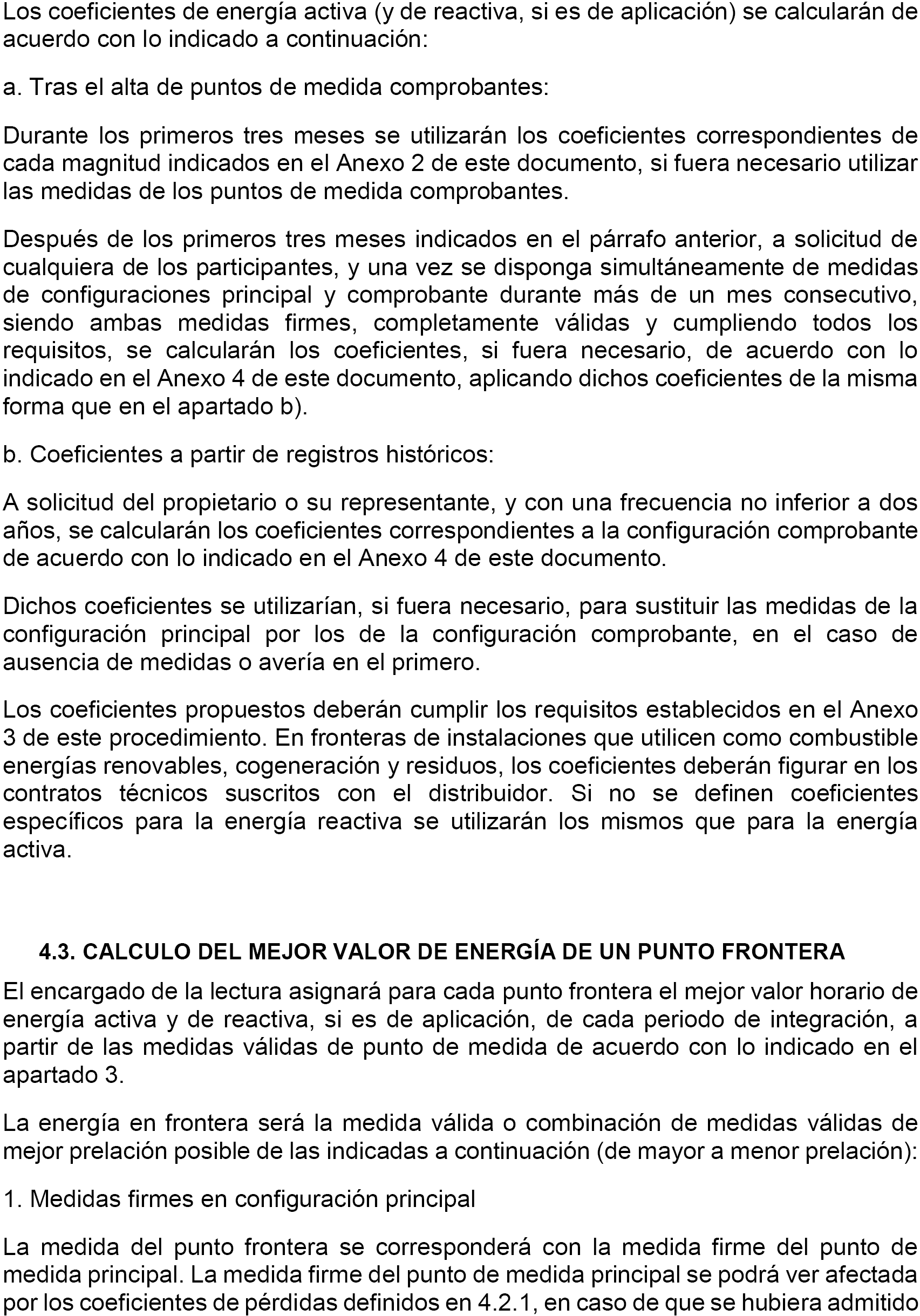 Los coeficientes de energía activa (y de reactiva, si es de aplicación) se calcularán de acuerdo con lo indicado a continuación:

a. Tras el alta de puntos de medida comprobantes:

Durante los primeros tres meses se utilizarán los coeficientes correspondientes de cada magnitud indicados en el Anexo 2 de este documento, si fuera necesario utilizar las medidas de los puntos de medida comprobantes.

Después de los primeros tres meses indicados en el párrafo anterior, a solicitud de cualquiera de los participantes, y una vez se disponga simultáneamente de medidas de configuraciones principal y comprobante durante más de un mes consecutivo, siendo ambas medidas firmes, completamente válidas y cumpliendo todos los requisitos, se calcularán los coeficientes, si fuera necesario, de acuerdo con lo indicado en el Anexo 4 de este documento, aplicando dichos coeficientes de la misma forma que en el apartado b).

b. Coeficientes a partir de registros históricos:

A solicitud del propietario o su representante, y con una frecuencia no inferior a dos años, se calcularán los coeficientes correspondientes a la configuración comprobante de acuerdo con lo indicado en el Anexo 4 de este documento.

Dichos coeficientes se utilizarían, si fuera necesario, para sustituir las medidas de la configuración principal por los de la configuración comprobante, en el caso de ausencia de medidas o avería en el primero.

Los coeficientes propuestos deberán cumplir los requisitos establecidos en el Anexo 3 de este procedimiento. En fronteras de instalaciones que utilicen como combustible energías renovables, cogeneración y residuos, los coeficientes deberán figurar en los contratos técnicos suscritos con el distribuidor. Si no se definen coeficientes específicos para la energía reactiva se utilizarán los mismos que para la energía activa.

4.3. CALCULO DEL MEJOR VALOR DE ENERGÍA DE UN PUNTO FRONTERA

El encargado de la lectura asignará para cada punto frontera el mejor valor horario de energía activa y de reactiva, si es de aplicación, de cada periodo de integración, a partir de las medidas válidas de punto de medida de acuerdo con lo indicado en el apartado 3.

La energía en frontera será la medida válida o combinación de medidas válidas de mejor prelación posible de las indicadas a continuación (de mayor a menor prelación):

1. Medidas firmes en configuración principal

La medida del punto frontera se corresponderá con la medida firme del punto de medida principal. La medida firme del punto de medida principal se podrá ver afectada por los coeficientes de pérdidas definidos en 4.2.1, en caso de que se hubiera admitido